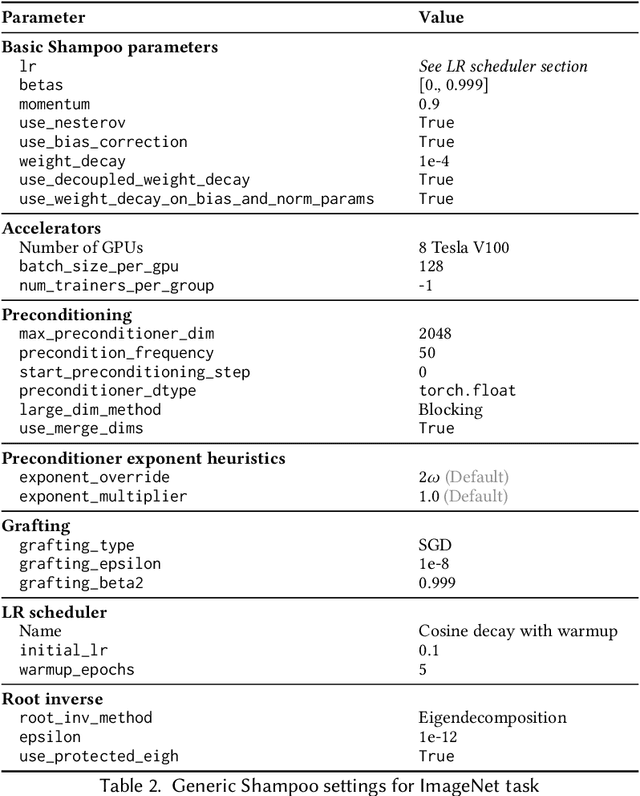 | Parameter | Value |
|---|---|
| **Basic Shampoo parameters** | |
| lr | *See LR scheduler section* |
| betas | [0., 0.999] |
| momentum | 0.9 |
| use_nesterov | True |
| use_bias_correction | True |
| weight_decay | 1e-4 |
| use_decoupled_weight_decay | True |
| use_weight_decay_on_bias_and_norm_params | True |
| **Accelerators** | |
| Number of GPUs | 8 Tesla V100 |
| batch_size_per_gpu | 128 |
| num_trainers_per_group | -1 |
| **Preconditioning** | |
| max_preconditioner_dim | 2048 |
| precondition_frequency | 50 |
| start_preconditioning_step | 0 |
| preconditioner_dtype | torch.float |
| large_dim_method | Blocking |
| use_merge_dims | True |
| **Preconditioner exponent heuristics** | |
| exponent_override | $2\omega$ (Default) |
| exponent_multiplier | 1.0 (Default) |
| **Grafting** | |
| grafting_type | SGD |
| grafting_epsilon | 1e-8 |
| grafting_beta2 | 0.999 |
| **LR scheduler** | |
| Name | Cosine decay with warmup |
| initial_lr | 0.1 |
| warmup_epochs | 5 |
| **Root inverse** | |
| root_inv_method | Eigendecomposition |
| epsilon | 1e-12 |
| use_protected_eigh | True |

Table 2. Generic Shampoo settings for ImageNet task